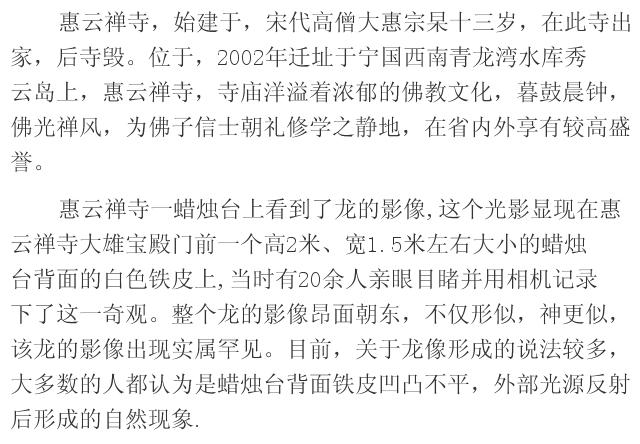 惠云禅寺，始建于，宋代高僧大惠宗杲十三岁，在此寺出家，后寺毁。位于，2002年迁址于宁国西南青龙湾水库秀云岛上，惠云禅寺，寺庙洋溢着浓郁的佛教文化，暮鼓晨钟，佛光禅风，为佛子信士朝礼修学之静地，在省内外享有较高盛誉。

惠云禅寺一蜡烛台上看到了龙的影像,这个光影显现在惠云禅寺大雄宝殿门前一个高2米、宽1.5米左右大小的蜡烛台背面的白色铁皮上,当时有20余人亲眼目睹并用相机记录下了这一奇观。整个龙的影像昂面朝东，不仅形似，神更似，该龙的影像出现实属罕见。目前，关于龙像形成的说法较多，大多数的人都认为是蜡烛台背面铁皮凹凸不平，外部光源反射后形成的自然现象.